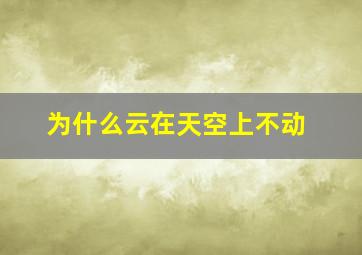 为什么云在天空上不动